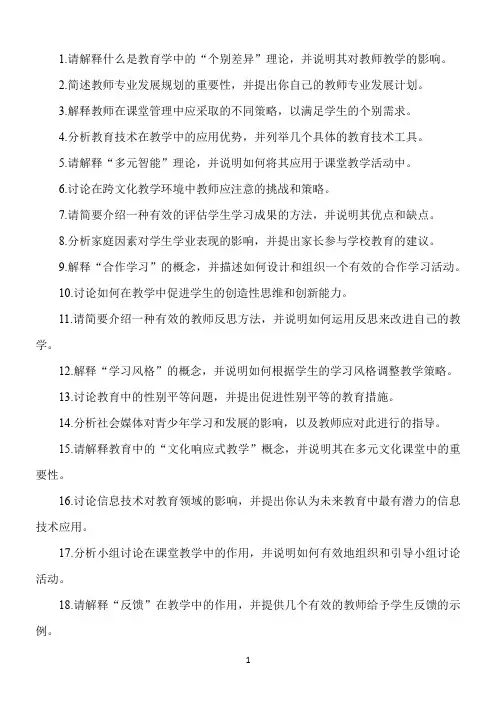 1.请解释什么是教育学中的“个别差异”理论，并说明其对教师教学的影响。

2.简述教师专业发展规划的重要性，并提出你自己的教师专业发展计划。

3.解释教师在课堂管理中应采取的不同策略，以满足学生的个别需求。

4.分析教育技术在教学中的应用优势，并列举几个具体的教育技术工具。

5.请解释“多元智能”理论，并说明如何将其应用于课堂教学活动中。

6.讨论在跨文化教学环境中教师应注意的挑战和策略。

7.请简要介绍一种有效的评估学生学习成果的方法，并说明其优点和缺点。

8.分析家庭因素对学生学业表现的影响，并提出家长参与学校教育的建议。

9.解释“合作学习”的概念，并描述如何设计和组织一个有效的合作学习活动。

10.讨论如何在教学中促进学生的创造性思维和创新能力。

11.请简要介绍一种有效的教师反思方法，并说明如何运用反思来改进自己的教学。

12.解释“学习风格”的概念，并说明如何根据学生的学习风格调整教学策略。

13.讨论教育中的性别平等问题，并提出促进性别平等的教育措施。

14.分析社会媒体对青少年学习和发展的影响，以及教师应对此进行的指导。

15.请解释教育中的“文化响应式教学”概念，并说明其在多元文化课堂中的重要性。

16.讨论信息技术对教育领域的影响，并提出你认为未来教育中最有潜力的信息技术应用。

17.分析小组讨论在课堂教学中的作用，并说明如何有效地组织和引导小组讨论活动。

18.请解释“反馈”在教学中的作用，并提供几个有效的教师给予学生反馈的示例。

1